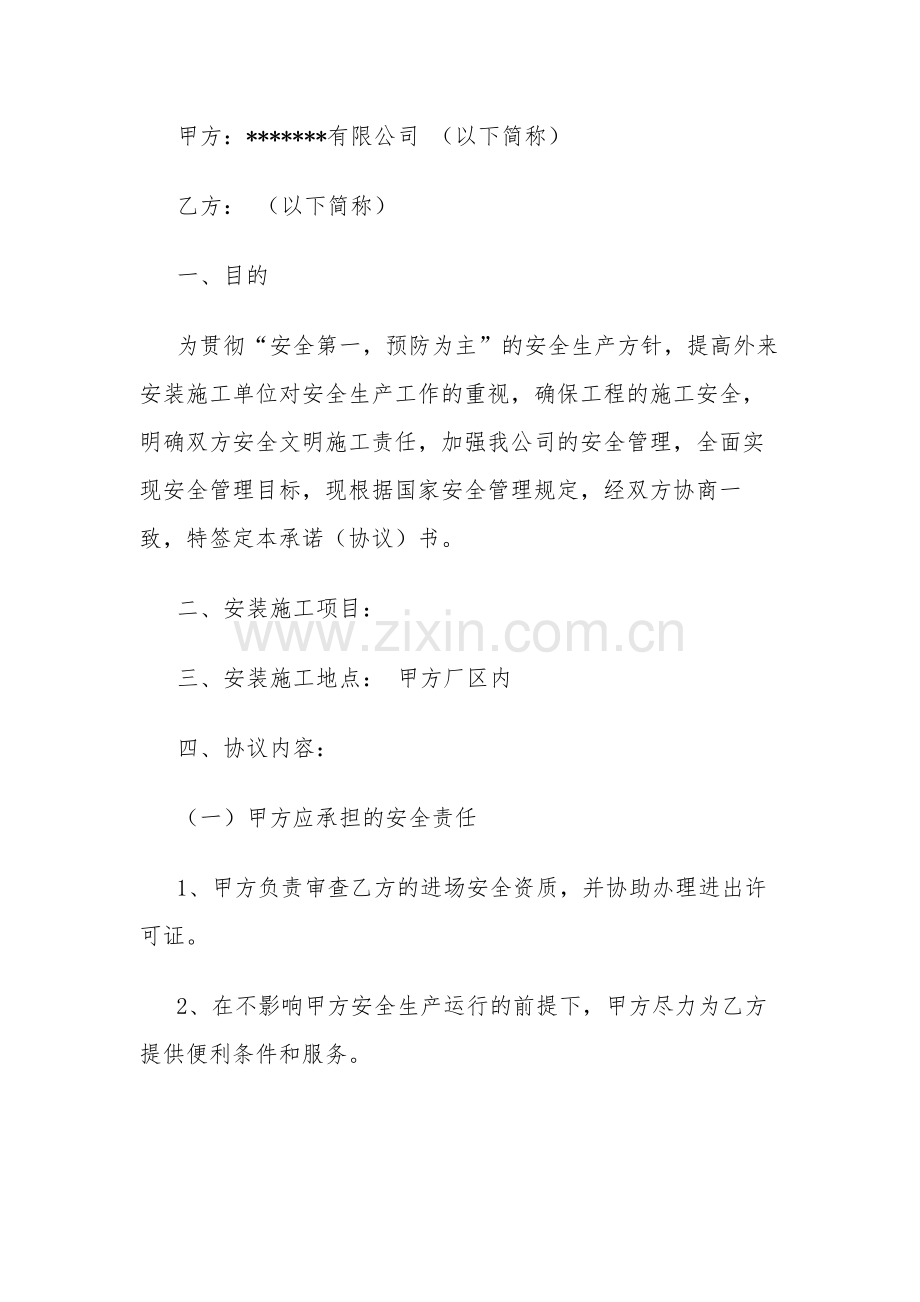 甲方：*******有限公司 （以下简称）

乙方： （以下简称）

一、目的

为贯彻“安全第一，预防为主”的安全生产方针，提高外来安装施工单位对安全生产工作的重视，确保工程的施工安全，明确双方安全文明施工责任，加强我公司的安全管理，全面实现安全管理目标，现根据国家安全管理规定，经双方协商一致，特签定本承诺（协议）书。

二、安装施工项目：

www.zixin.com.cn

三、安装施工地点： 甲方厂区内

四、协议内容：

（一）甲方应承担的安全责任

1、甲方负责审查乙方的进场安全资质，并协助办理进出许可证。

2、在不影响甲方安全生产运行的前提下，甲方尽力为乙方提供便利条件和服务。